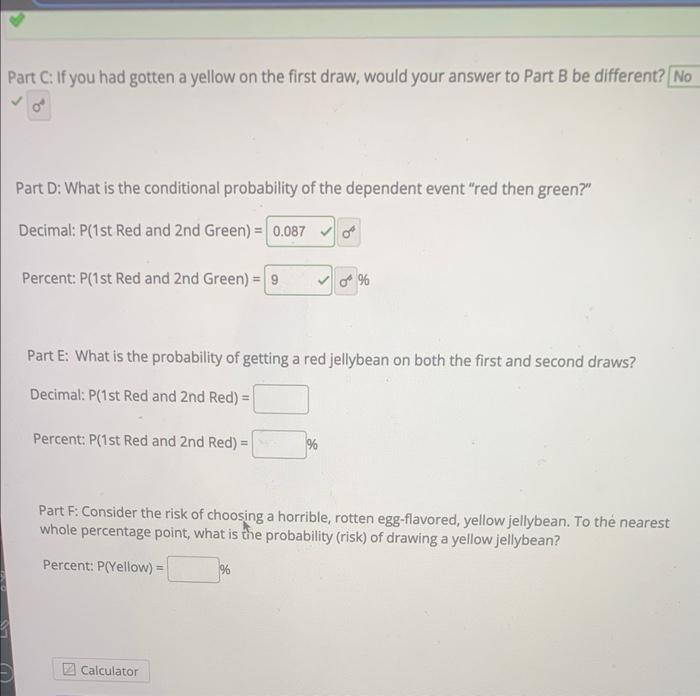 Part C: If you had gotten a yellow on the first draw, would your answer to Part B be different? No

Part D: What is the conditional probability of the dependent event "red then green?"

Decimal: P(1st Red and 2nd Green) = 0.087

Percent: P(1st Red and 2nd Green) = 9 %

Part E: What is the probability of getting a red jellybean on both the first and second draws?

Decimal: P(1st Red and 2nd Red) = ____

Percent: P(1st Red and 2nd Red) = ____ %

Part F: Consider the risk of choosing a horrible, rotten egg-flavored, yellow jellybean. To the nearest whole percentage point, what is the probability (risk) of drawing a yellow jellybean?

Percent: P(Yellow) = ____ %

Calculator